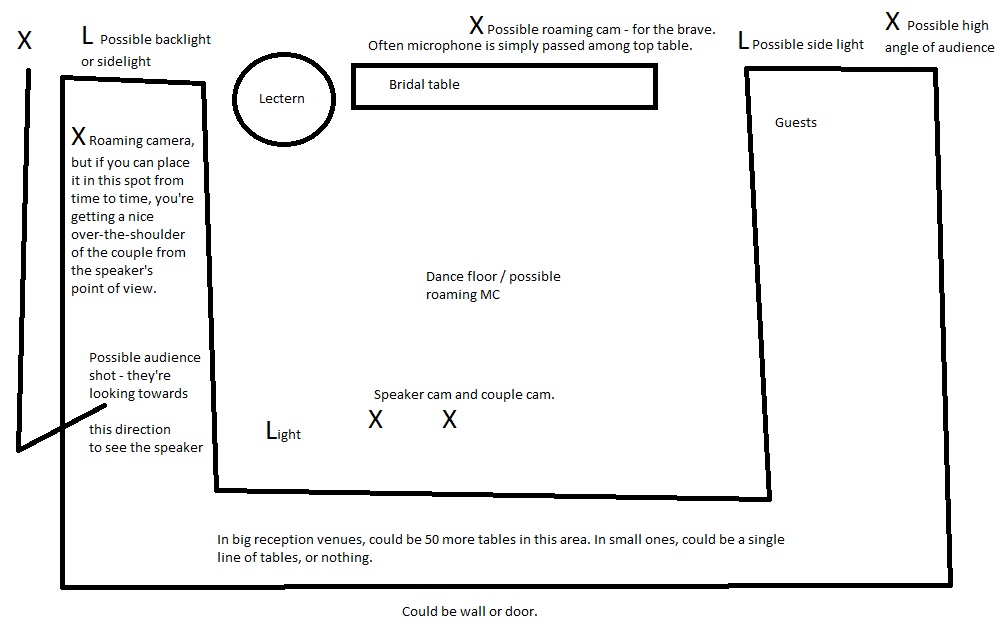 X

L Possible backlight or sidelight

X Possible roaming cam - for the brave. Often microphone is simply passed among top table.

L Possible side light

X Possible high angle of audience

Lectern

Bridal table

Guests

X Roaming camera, but if you can place it in this spot from time to time, you're getting a nice over-the-shoulder of the couple from the speaker's point of view.

Dance floor / possible roaming MC

Possible audience shot - they're looking towards this direction to see the speaker

Speaker cam and couple cam.

Light

X X

In big reception venues, could be 50 more tables in this area. In small ones, could be a single line of tables, or nothing.

Could be wall or door.